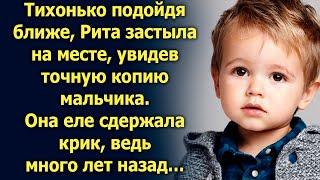 Тихонько подойдя ближе, Рита застыла на месте, увидев точную копию мальчика. Она еле сдержала крик, ведь много лет назад...